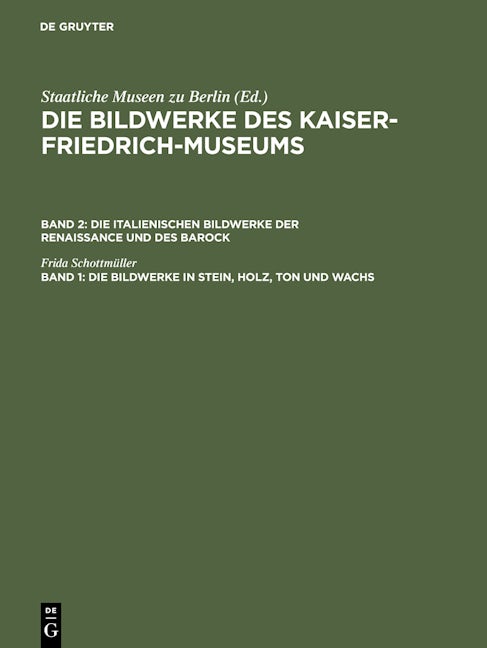 DE GRUYTER

Staatliche Museen zu Berlin (Ed.)

DIE BILDWERKE DES KAISER-FRIEDRICH-MUSEUMS

BAND 2: DIE ITALIENISCHEN BILDWERKE DER RENAISSANCE UND DES BAROCK

Frida Schottmüller

BAND 1: DIE BILDWERKE IN STEIN, HOLZ, TON UND WACHS

DE
G